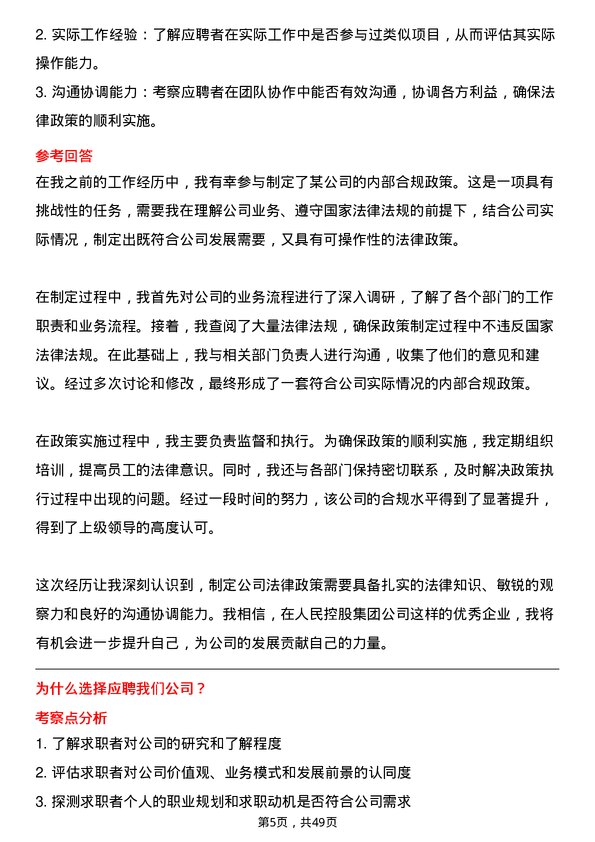 2. 实际工作经验：了解应聘者在实际工作中是否参与过类似项目，从而评估其实际操作能力。

3. 沟通协调能力：考察应聘者在团队协作中能否有效沟通，协调各方利益，确保法律政策的顺利实施。

参考回答

在我之前的工作经历中，我有幸参与制定了某公司的内部合规政策。这是一项具有挑战性的任务，需要我在理解公司业务、遵守国家法律法规的前提下，结合公司实际情况，制定出既符合公司发展需要，又具有可操作性的法律政策。

在制定过程中，我首先对公司的业务流程进行了深入调研，了解了各个部门的工作职责和业务流程。接着，我查阅了大量法律法规，确保政策制定过程中不违反国家法律法规。在此基础上，我与相关部门负责人进行沟通，收集了他们的意见和建议。经过多次讨论和修改，最终形成了一套符合公司实际情况的内部合规政策。

在政策实施过程中，我主要负责监督和执行。为确保政策的顺利实施，我定期组织培训，提高员工的法律意识。同时，我还与各部门保持密切联系，及时解决政策执行过程中出现的问题。经过一段时间的努力，该公司的合规水平得到了显著提升，得到了上级领导的高度认可。

这次经历让我深刻认识到，制定公司法律政策需要具备扎实的法律知识、敏锐的观察力和良好的沟通协调能力。我相信，在人民控股集团公司这样的优秀企业，我将有机会进一步提升自己，为公司的发展贡献自己的力量。

为什么选择应聘我们公司？

考察点分析

1. 了解求职者对公司的研究和了解程度

2. 评估求职者对公司价值观、业务模式和发展前景的认同度

3. 探测求职者个人的职业规划和求职动机是否符合公司需求

第5页，共49页